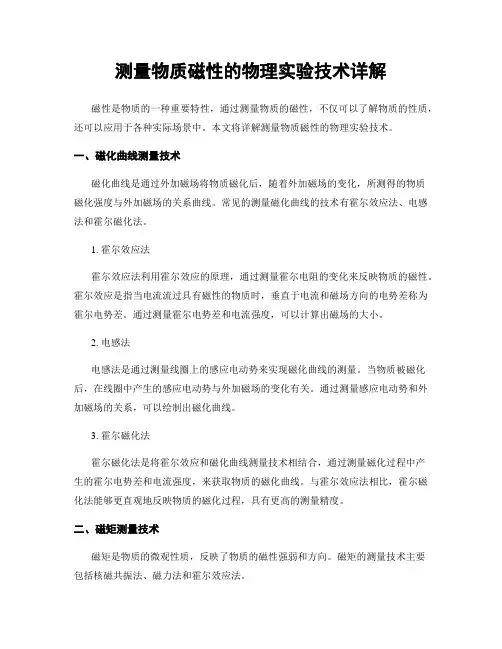 测量物质磁性的物理实验技术详解

磁性是物质的一种重要特性，通过测量物质的磁性，不仅可以了解物质的性质，还可以应用于各种实际场景中。本文将详解测量物质磁性的物理实验技术。

一、磁化曲线测量技术

磁化曲线是通过外加磁场将物质磁化后，随着外加磁场的变化，所测得的物质磁化强度与外加磁场的关系曲线。常见的测量磁化曲线的技术有霍尔效应法、电感法和霍尔磁化法。

1. 霍尔效应法

霍尔效应法利用霍尔效应的原理，通过测量霍尔电阻的变化来反映物质的磁性。霍尔效应是指当电流流过具有磁性的物质时，垂直于电流和磁场方向的电势差称为霍尔电势差。通过测量霍尔电势差和电流强度，可以计算出磁场的大小。

2. 电感法

电感法是通过测量线圈上的感应电动势来实现磁化曲线的测量。当物质被磁化后，在线圈中产生的感应电动势与外加磁场的变化有关。通过测量感应电动势和外加磁场的关系，可以绘制出磁化曲线。

3. 霍尔磁化法

霍尔磁化法是将霍尔效应和磁化曲线测量技术相结合，通过测量磁化过程中产生的霍尔电势差和电流强度，来获取物质的磁化曲线。与霍尔效应法相比，霍尔磁化法能够更直观地反映物质的磁化过程，具有更高的测量精度。

二、磁矩测量技术

磁矩是物质的微观性质，反映了物质的磁性强弱和方向。磁矩的测量技术主要包括核磁共振法、磁力法和霍尔效应法。